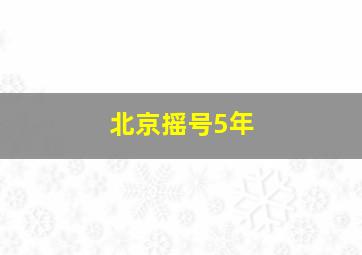 北京摇号5年